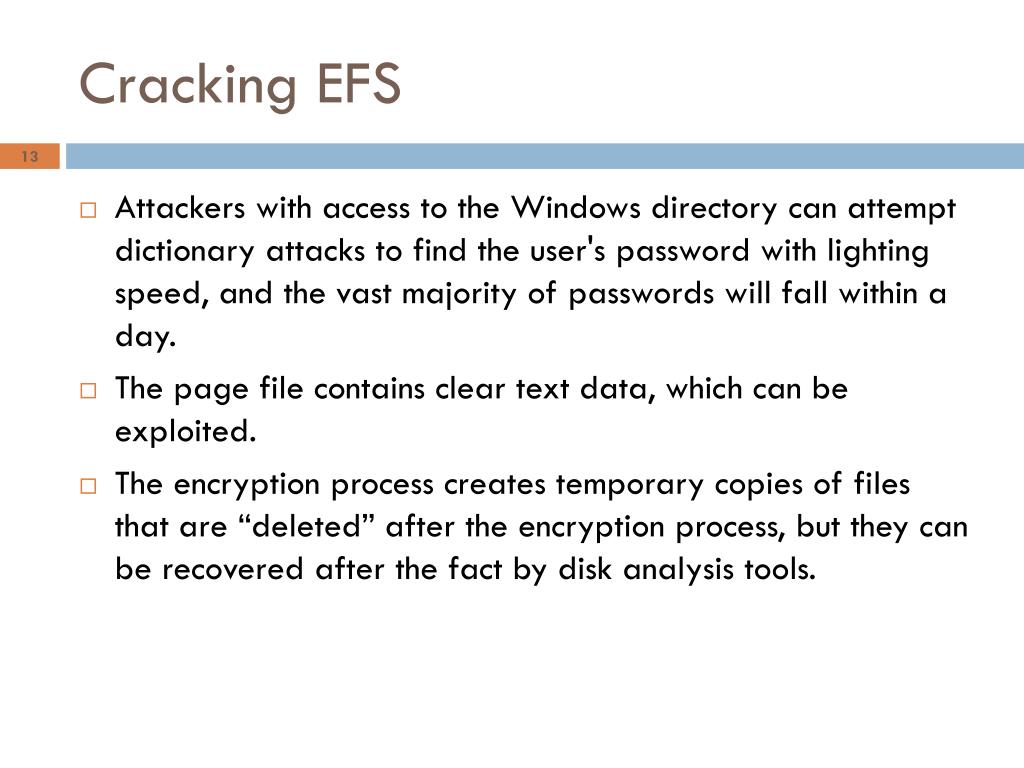 Cracking EFS

13

□ Attackers with access to the Windows directory can attempt dictionary attacks to find the user's password with lighting speed, and the vast majority of passwords will fall within a day.

□ The page file contains clear text data, which can be exploited.

□ The encryption process creates temporary copies of files that are “deleted” after the encryption process, but they can be recovered after the fact by disk analysis tools.